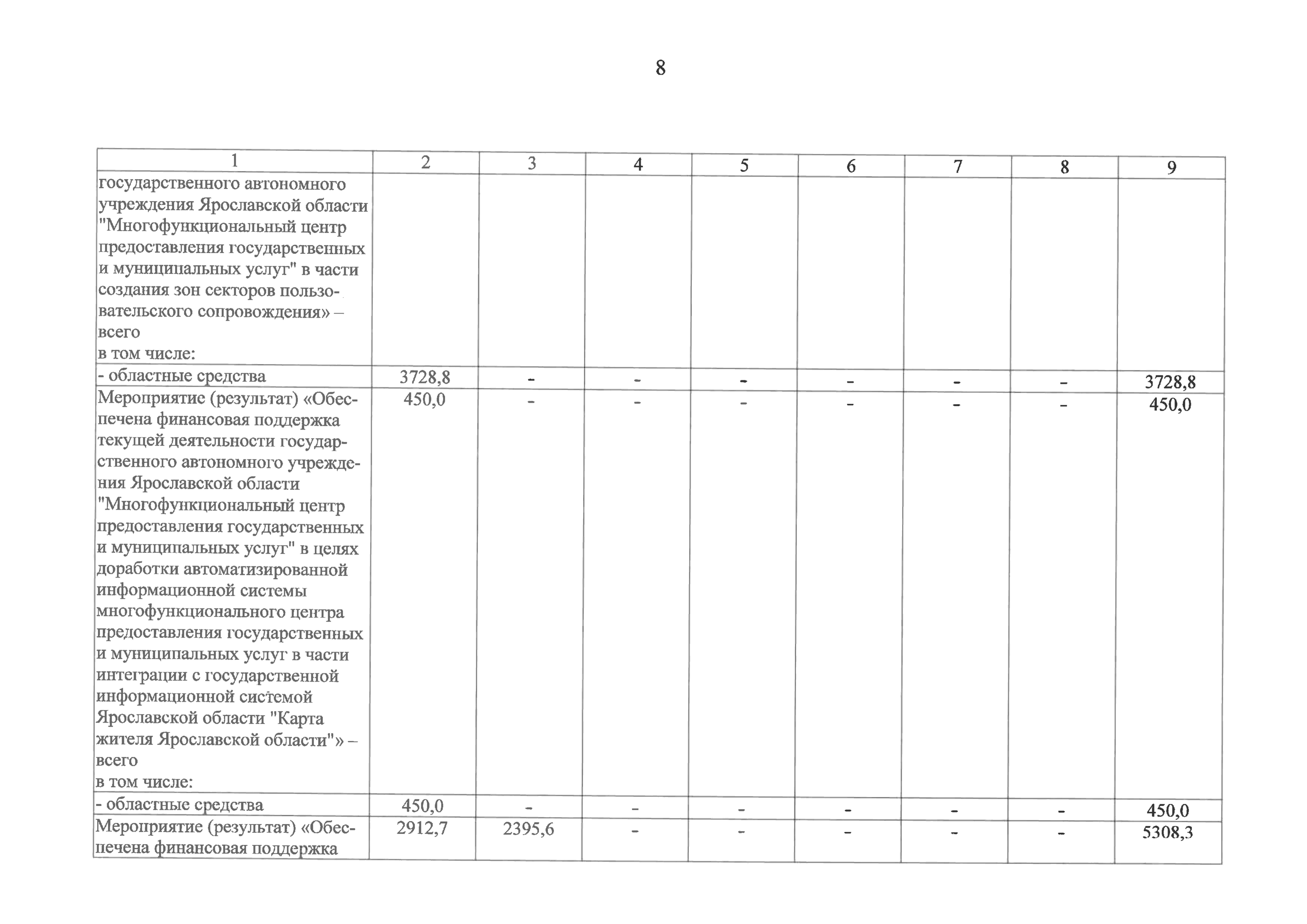 8

| 1 | 2 | 3 | 4 | 5 | 6 | 7 | 8 | 9 |
|---|---|---|---|---|---|---|---|---|
| государственного автономного учреждения Ярославской области "Многофункциональный центр предоставления государственных и муниципальных услуг" в части создания зон секторов пользовательского сопровождения» – всего в том числе: | | | | | | | | |
| - областные средства | 3728,8 | - | - | - | - | - | - | 3728,8 |
| Мероприятие (результат) «Обеспечена финансовая поддержка текущей деятельности государственного автономного учреждения Ярославской области "Многофункциональный центр предоставления государственных и муниципальных услуг" в целях доработки автоматизированной информационной системы многофункционального центра предоставления государственных и муниципальных услуг в части интеграции с государственной информационной системой Ярославской области "Карта жителя Ярославской области"» – всего в том числе: | 450,0 | - | - | - | - | - | - | 450,0 |
| - областные средства | 450,0 | - | - | - | - | - | - | 450,0 |
| Мероприятие (результат) «Обеспечена финансовая поддержка | 2912,7 | 2395,6 | - | - | - | - | - | 5308,3 |